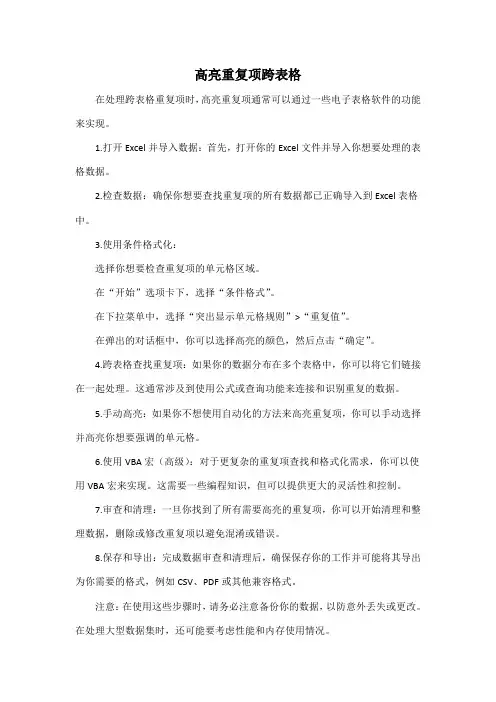 高亮重复项跨表格

在处理跨表格重复项时，高亮重复项通常可以通过一些电子表格软件的功能来实现。

1.打开 Excel 并导入数据：首先，打开你的 Excel 文件并导入你想要处理的表格数据。

2.检查数据：确保你想要查找重复项的所有数据都已正确导入到 Excel 表格中。

3.使用条件格式化：

选择你想要检查重复项的单元格区域。

在“开始”选项卡下，选择“条件格式”。

在下拉菜单中，选择“突出显示单元格规则”>“重复值”。

在弹出的对话框中，你可以选择高亮的颜色，然后点击“确定”。

4.跨表格查找重复项：如果你的数据分布在多个表格中，你可以将它们链接在一起处理。这通常涉及到使用公式或查询功能来连接和识别重复的数据。

5.手动高亮：如果你不想使用自动化的方法来高亮重复项，你可以手动选择并高亮你想要强调的单元格。

6.使用 VBA 宏（高级）：对于更复杂的重复项查找和格式化需求，你可以使用 VBA 宏来实现。这需要一些编程知识，但可以提供更大的灵活性和控制。

7.审查和清理：一旦你找到了所有需要高亮的重复项，你可以开始清理和整理数据，删除或修改重复项以避免混淆或错误。

8.保存和导出：完成数据审查和清理后，确保保存你的工作并可能将其导出为你需要的格式，例如 CSV、PDF 或其他兼容格式。

注意：在使用这些步骤时，请务必注意备份你的数据，以防意外丢失或更改。在处理大型数据集时，还可能要考虑性能和内存使用情况。